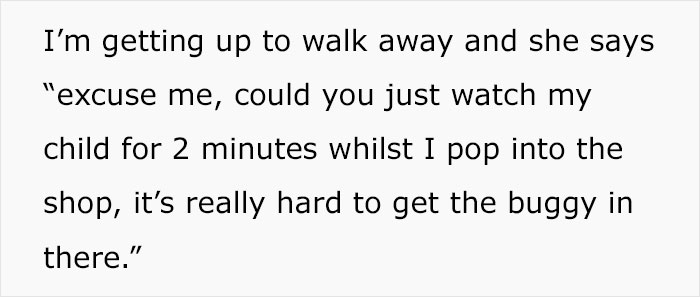 I’m getting up to walk away and she says “excuse me, could you just watch my child for 2 minutes whilst I pop into the shop, it’s really hard to get the buggy in there.”